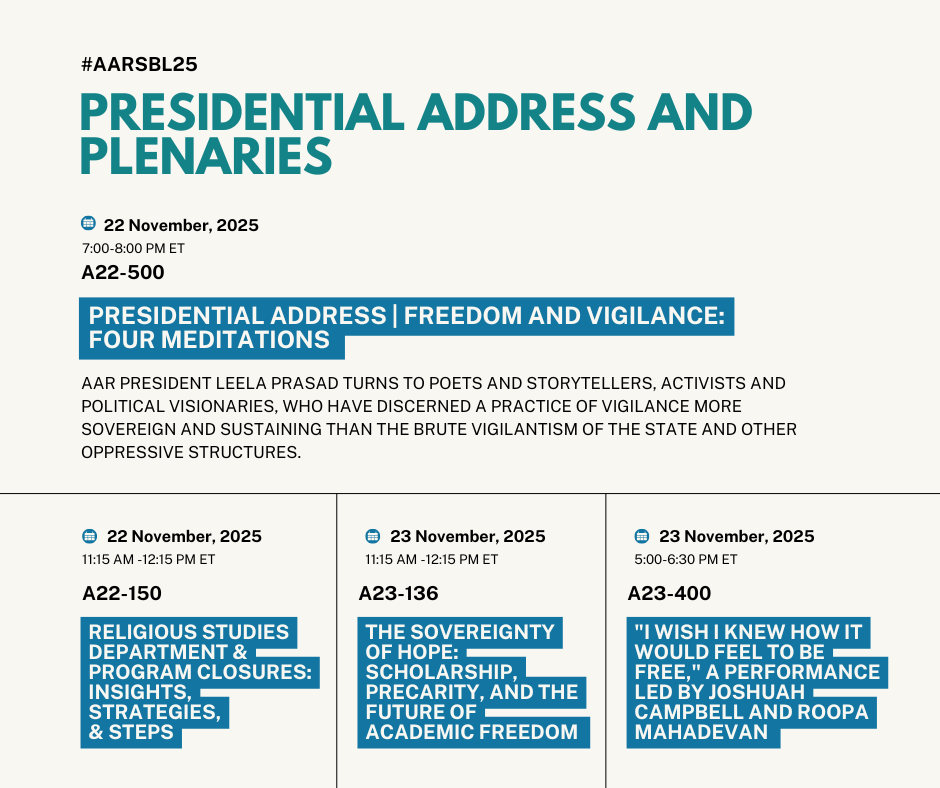 #AARSBL25

PRESIDENTIAL ADDRESS AND PLENARIES

22 November, 2025
7:00-8:00 PM ET
A22-500

PRESIDENTIAL ADDRESS | FREEDOM AND VIGILANCE: FOUR MEDITATIONS

AAR PRESIDENT LEELA PRASAD TURNS TO POETS AND STORYTELLERS, ACTIVISTS AND POLITICAL VISIONARIES, WHO HAVE DISCERNED A PRACTICE OF VIGILANCE MORE SOVEREIGN AND SUSTAINING THAN THE BRUTE VIGILANTISM OF THE STATE AND OTHER OPPRESSIVE STRUCTURES.

22 November, 2025
11:15 AM -12:15 PM ET
A22-150

RELIGIOUS STUDIES DEPARTMENT & PROGRAM CLOSURES: INSIGHTS, STRATEGIES, & STEPS

23 November, 2025
11:15 AM -12:15 PM ET
A23-136

THE SOVEREIGNTY OF HOPE: SCHOLARSHIP, PRECARITY, AND THE FUTURE OF ACADEMIC FREEDOM

23 November, 2025
5:00-6:30 PM ET
A23-400

"I WISH I KNEW HOW IT WOULD FEEL TO BE FREE," A PERFORMANCE LED BY JOSHUAH CAMPBELL AND ROOPA MAHADEVAN